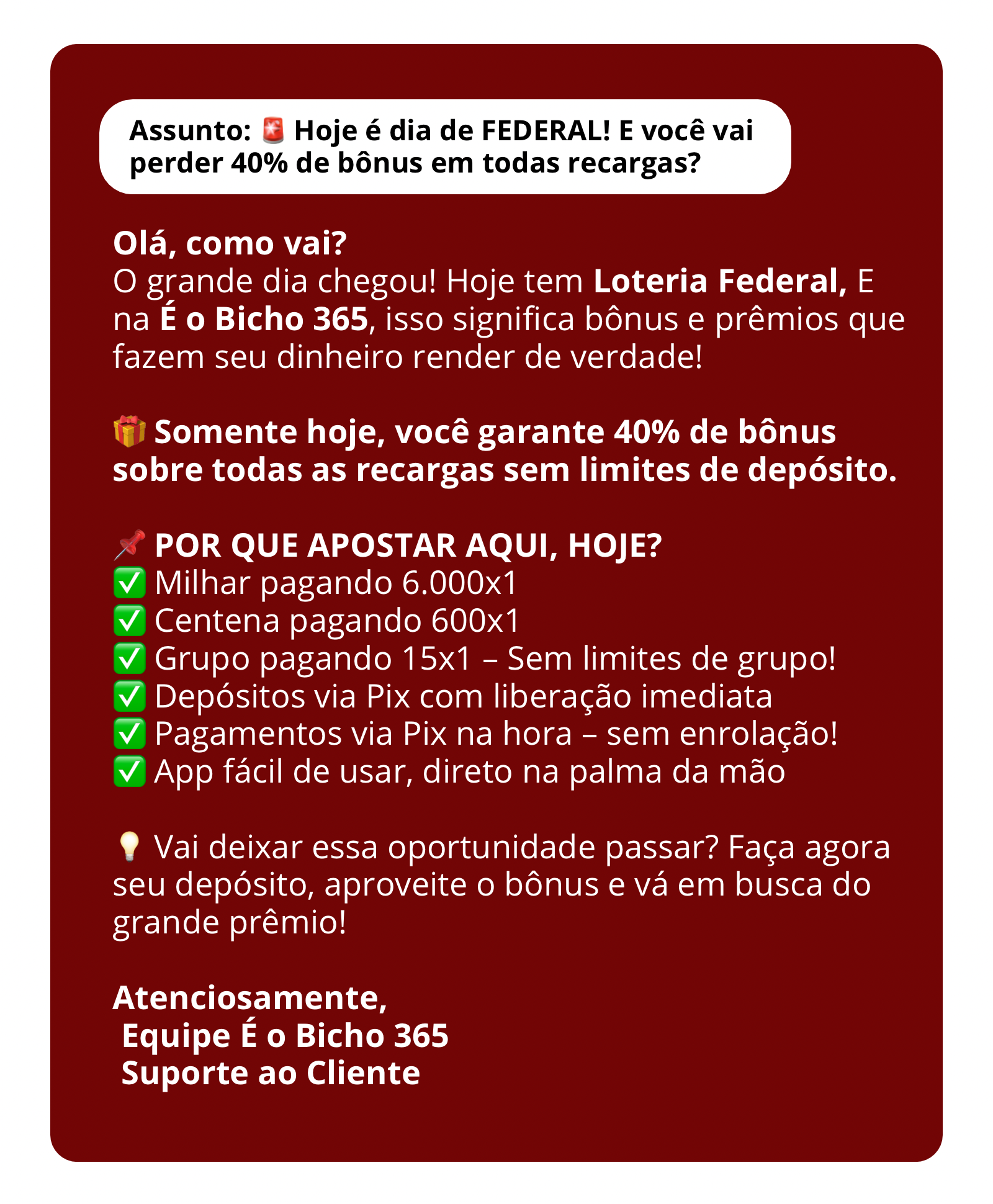 Assunto: 🚨 Hoje é dia de FEDERAL! E você vai perder 40% de bônus em todas recargas?

Olá, como vai?
O grande dia chegou! Hoje tem Loteria Federal, E na É o Bicho 365, isso significa bônus e prêmios que fazem seu dinheiro render de verdade!

🎁 Somente hoje, você garante 40% de bônus sobre todas as recargas sem limites de depósito.

📌 POR QUE APOSTAR AQUI, HOJE?
✅ Milhar pagando 6.000x1
✅ Centena pagando 600x1
✅ Grupo pagando 15x1 – Sem limites de grupo!
✅ Depósitos via Pix com liberação imediata
✅ Pagamentos via Pix na hora – sem enrolação!
✅ App fácil de usar, direto na palma da mão

💡 Vai deixar essa oportunidade passar? Faça agora seu depósito, aproveite o bônus e vá em busca do grande prêmio!

Atenciosamente,
Equipe É o Bicho 365
Suporte ao Cliente